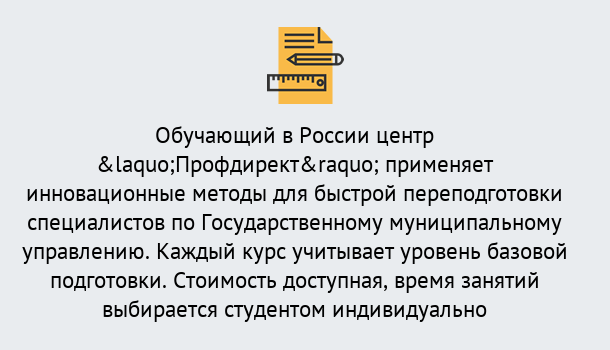 Обучающий в России центр &laquo;Профдирект&raquo; применяет инновационные методы для быстрой переподготовки специалистов по Государственному муниципальному управлению. Каждый курс учитывает уровень базовой подготовки. Стоимость доступная, время занятий выбирается студентом индивидуально